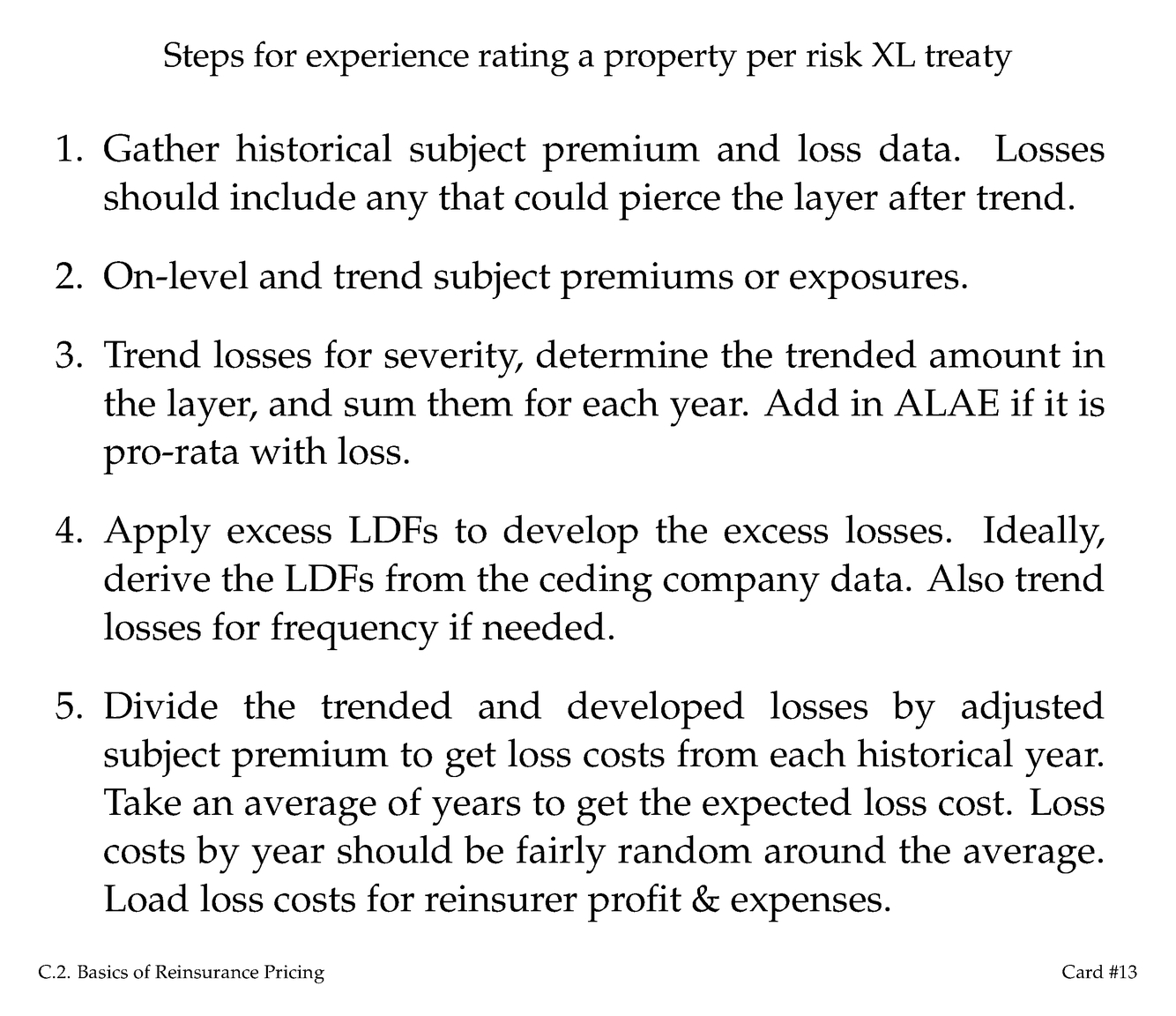 Steps for experience rating a property per risk XL treaty

1. Gather historical subject premium and loss data. Losses should include any that could pierce the layer after trend.

2. On-level and trend subject premiums or exposures.

3. Trend losses for severity, determine the trended amount in the layer, and sum them for each year. Add in ALAE if it is pro-rata with loss.

4. Apply excess LDFs to develop the excess losses. Ideally, derive the LDFs from the ceding company data. Also trend losses for frequency if needed.

5. Divide the trended and developed losses by adjusted subject premium to get loss costs from each historical year. Take an average of years to get the expected loss cost. Loss costs by year should be fairly random around the average. Load loss costs for reinsurer profit & expenses.

C.2. Basics of Reinsurance Pricing

Card #13